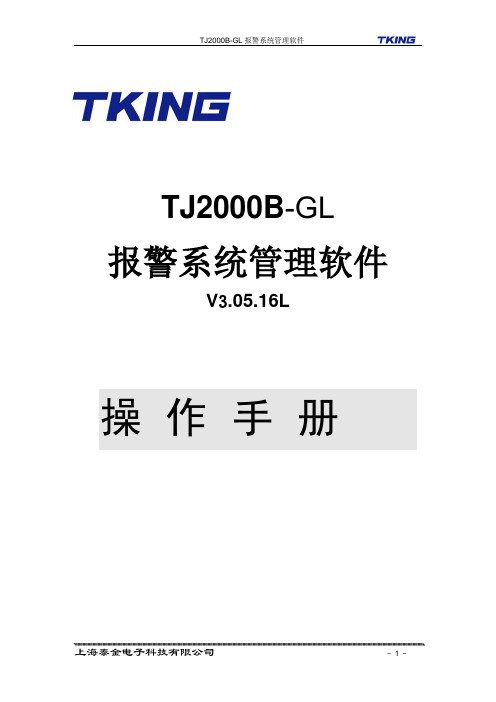 TJ2000B-GL 报警系统管理软件 TKING

TKING

TJ2000B-GL

报警系统管理软件

V3.05.16L

操 作 手 册

上海泰金电子科技有限公司

- 1 -